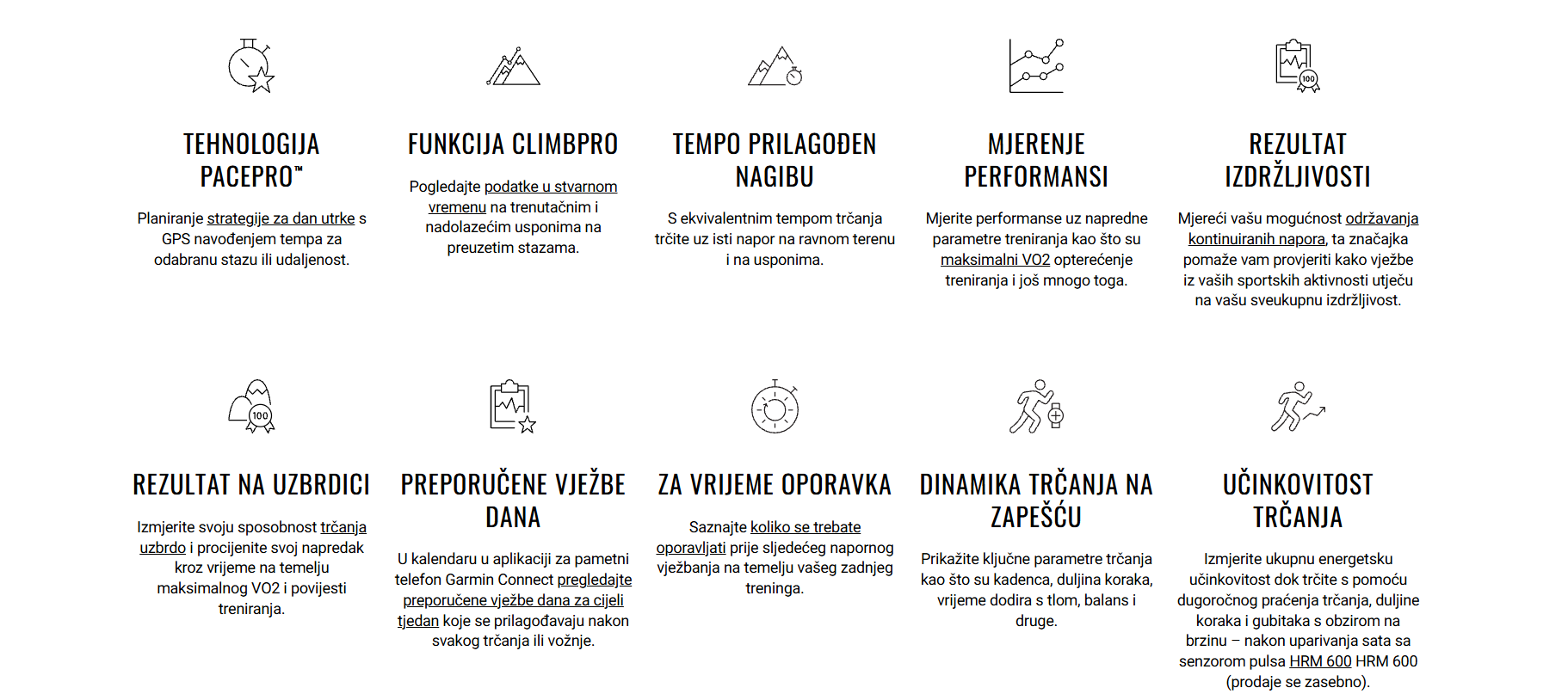 TEHNOLOGIJA PACEPRO™

Planiranje strategije za dan utrke s GPS navođenjem tempa za odabranu stazu ili udaljenost.

FUNKCIJA CLIMBPRO

Pogledajte podatke u stvarnom vremenu na trenutačnim i nadolazećim usponima na preuzetim stazama.

TEMPO PRILAGOĐEN NAGIBU

S ekvivalentnim tempom trčanja trčite uz isti napor na ravnom terenu i na usponima.

MJERENJE PERFORMANSI

Mjerite performanse uz napredne parametre treniranja kao što su maksimalni VO2 opterećenje treniranja i još mnogo toga.

REZULTAT IZDRŽLJIVOSTI

Mjereći vašu mogućnost održavanja kontinuiranih napora, ta značajka pomaže vam provjeriti kako vježbe iz vaših sportskih aktivnosti utječu na vašu sveukupnu izdržljivost.

REZULTAT NA UZBRDICI

Izmjerite svoju sposobnost trčanja uzbrdo i procijenite svoj napredak kroz vrijeme na temelju maksimalnog VO2 i povijesti treniranja.

PREPORUČENE VJEŽBE DANA

U kalendaru u aplikaciji za pametni telefon Garmin Connect pregledajte preporučene vježbe dana za cijeli tjedan koje se prilagođavaju nakon svakog trčanja ili vožnje.

ZA VRIJEME OPORAVKA

Saznajte koliko se trebate oporavljati prije sljedećeg napornog vježbanja na temelju vašeg zadnjeg treninga.

DINAMIKA TRČANJA NA ZAPEŠĆU

Prikažite ključne parametre trčanja kao što su kadenca, duljina koraka, vrijeme dodira s tlom, balans i druge.

UČINKOVITOST TRČANJA

Izmjerite ukupnu energetsku učinkovitost dok trčite s pomoću dugoročnog praćenja trčanja, duljine koraka i gubitaka s obzirom na brzinu – nakon uparivanja sata sa senzorom pulsa HRM 600 HRM 600 (prodaje se zasebno).